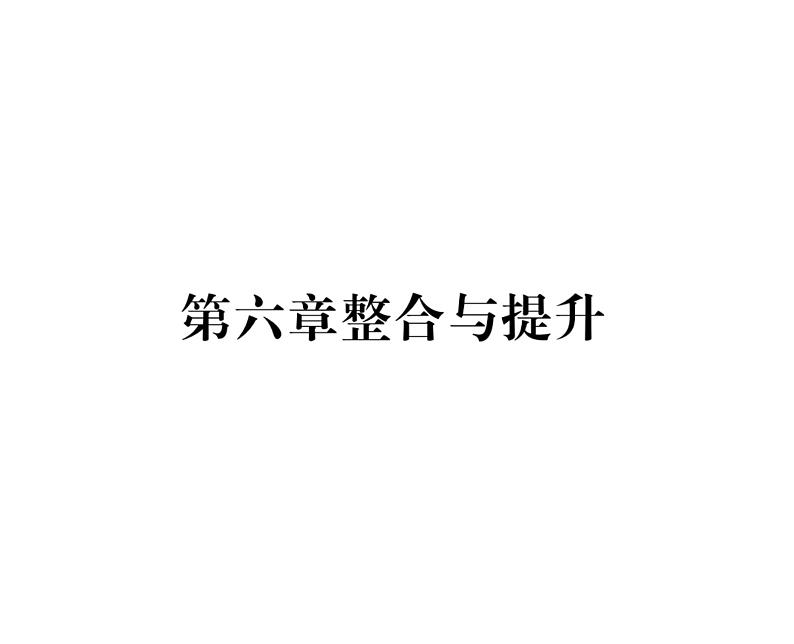 第六章整合与提升